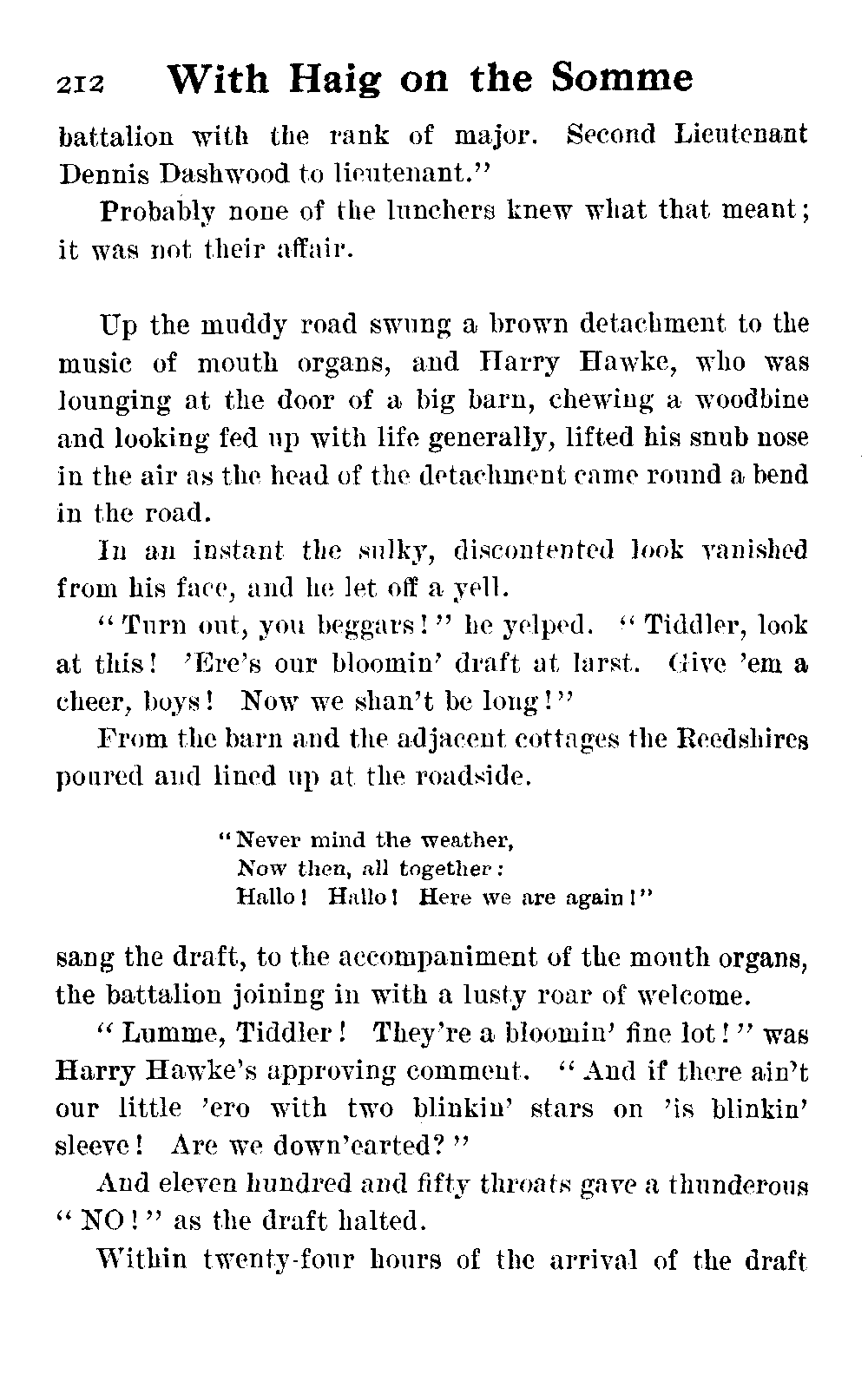 212 With Haig on the Somme

battalion with the rank of major. Second Lieutenant Dennis Dashwood to lieutenant."

Probably none of the lunchers knew what that meant; it was not their affair.

Up the muddy road swung a brown detachment to the music of mouth organs, and Harry Hawke, who was lounging at the door of a big barn, chewing a woodbine and looking fed up with life generally, lifted his snub nose in the air as the head of the detachment came round a bend in the road.

In an instant the sulky, discontented look vanished from his face, and he let off a yell.

"Turn out, you beggars!" he yelped. "Tiddler, look at this! 'Ere's our bloomin' draft at larst. Give 'em a cheer, boys! Now we shan't be long!"

From the barn and the adjacent cottages the Reedshires poured and lined up at the roadside.

"Never mind the weather,
Now then, all together:
Hallo! Hallo! Here we are again!"

sang the draft, to the accompaniment of the mouth organs, the battalion joining in with a lusty roar of welcome.

"Lumme, Tiddler! They're a bloomin' fine lot!" was Harry Hawke's approving comment. "And if there ain't our little 'ero with two blinkin' stars on 'is blinkin' sleeve! Are we down'earted?"

And eleven hundred and fifty throats gave a thunderous "NO!" as the draft halted.

Within twenty-four hours of the arrival of the draft